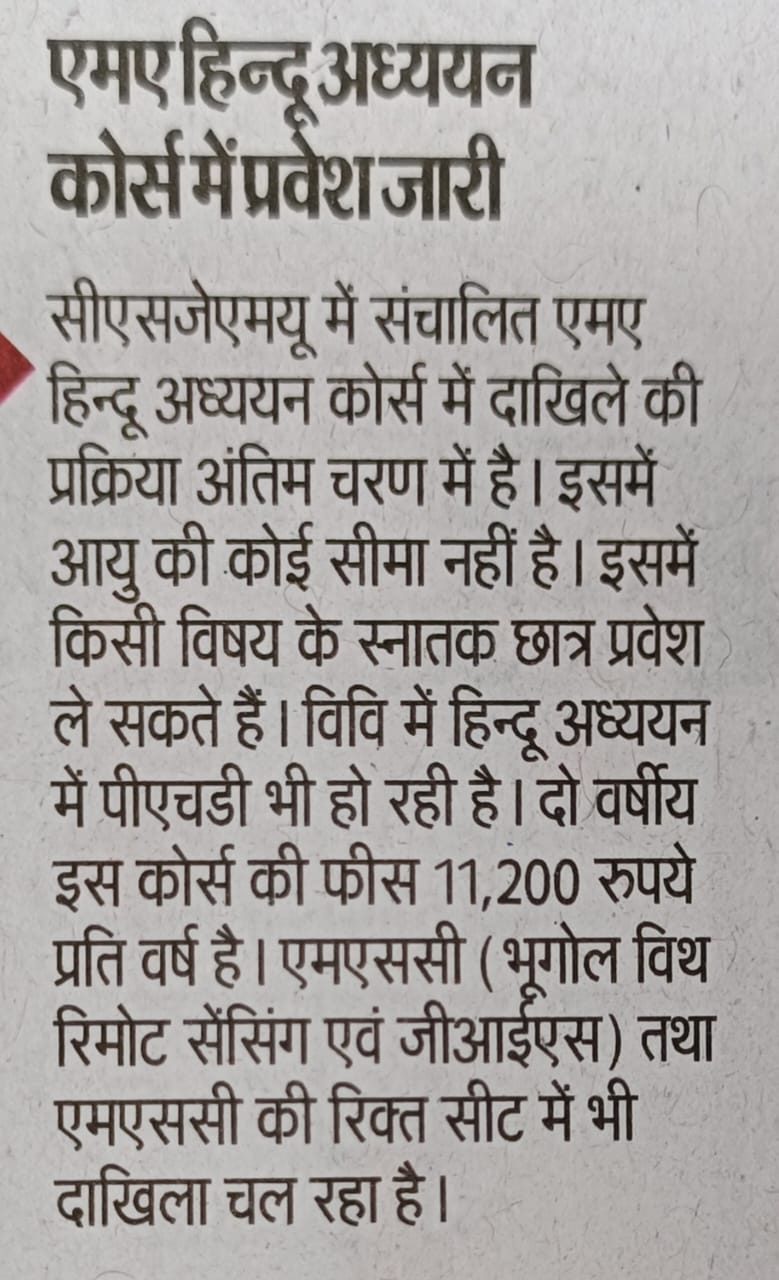 एमए हिन्दू अध्ययन
कोर्स में प्रवेश जारी

सीएसजेएमयू में संचालित एमए हिन्दू अध्ययन कोर्स में दाखिले की प्रक्रिया अंतिम चरण में है। इसमें आयु की कोई सीमा नहीं है। इसमें किसी विषय के स्नातक छात्र प्रवेश ले सकते हैं। विवि में हिन्दू अध्ययन में पीएचडी भी हो रही है। दो वर्षीय इस कोर्स की फीस 11,200 रुपये प्रति वर्ष है। एमएससी (भूगोल विथ रिमोट सेंसिंग एवं जीआईएस) तथा एमएससी की रिक्त सीट में भी दाखिला चल रहा है।